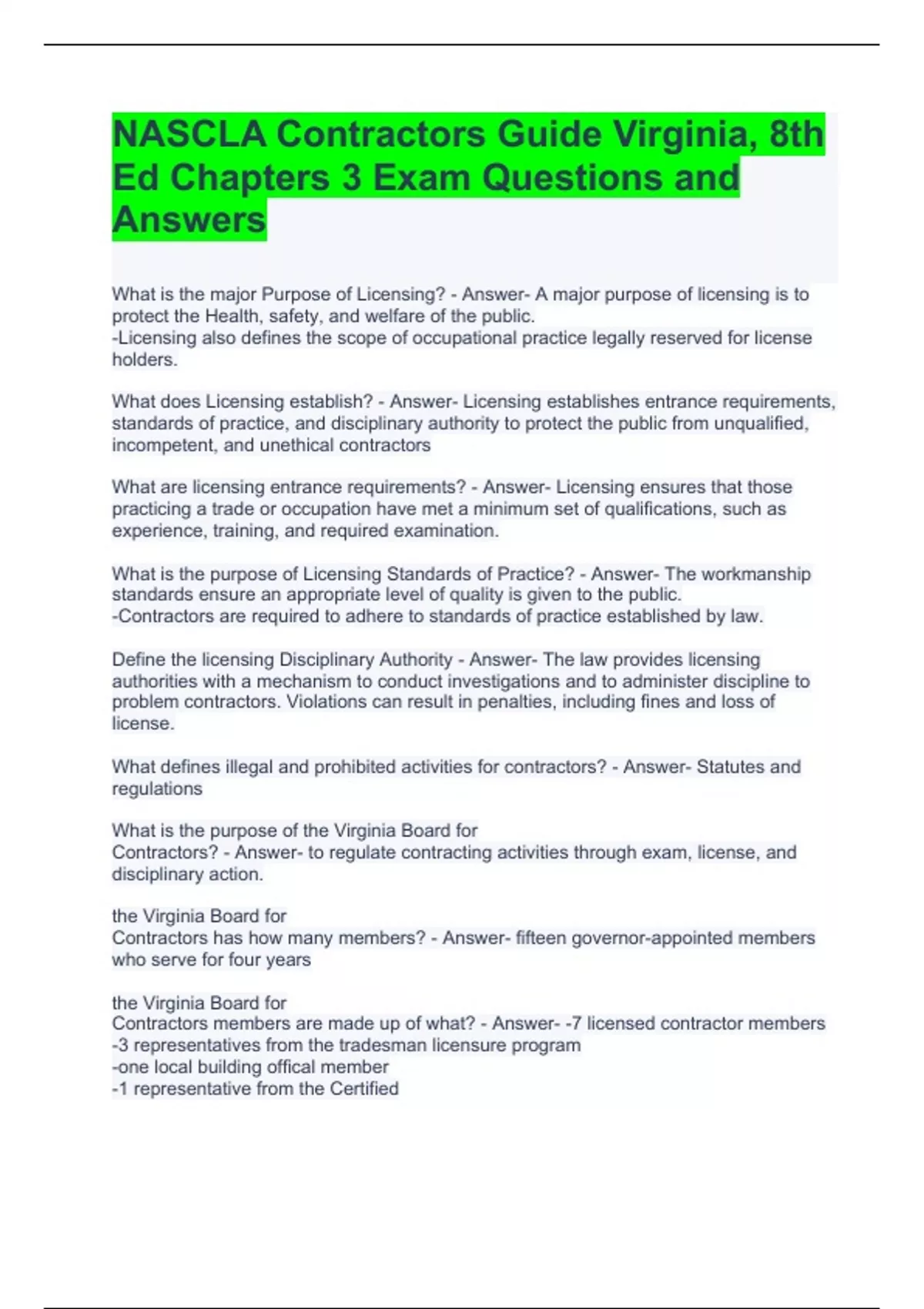 NASCLA Contractors Guide Virginia, 8th Ed Chapters 3 Exam Questions and Answers

What is the major Purpose of Licensing? - Answer- A major purpose of licensing is to protect the Health, safety, and welfare of the public.
-Licensing also defines the scope of occupational practice legally reserved for license holders.

What does Licensing establish? - Answer- Licensing establishes entrance requirements, standards of practice, and disciplinary authority to protect the public from unqualified, incompetent, and unethical contractors

What are licensing entrance requirements? - Answer- Licensing ensures that those practicing a trade or occupation have met a minimum set of qualifications, such as experience, training, and required examination.

What is the purpose of Licensing Standards of Practice? - Answer- The workmanship standards ensure an appropriate level of quality is given to the public.
-Contractors are required to adhere to standards of practice established by law.

Define the licensing Disciplinary Authority - Answer- The law provides licensing authorities with a mechanism to conduct investigations and to administer discipline to problem contractors. Violations can result in penalties, including fines and loss of license.

What defines illegal and prohibited activities for contractors? - Answer- Statutes and regulations

What is the purpose of the Virginia Board for
Contractors? - Answer- to regulate contracting activities through exam, license, and disciplinary action.

the Virginia Board for
Contractors has how many members? - Answer- fifteen governor-appointed members who serve for four years

the Virginia Board for
Contractors members are made up of what? - Answer- -7 licensed contractor members
-3 representatives from the tradesman licensure program
-one local building offical member
-1 representative from the Certified